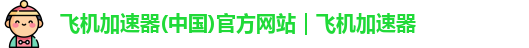 飞机加速器(中国)官方网站｜飞机加速器